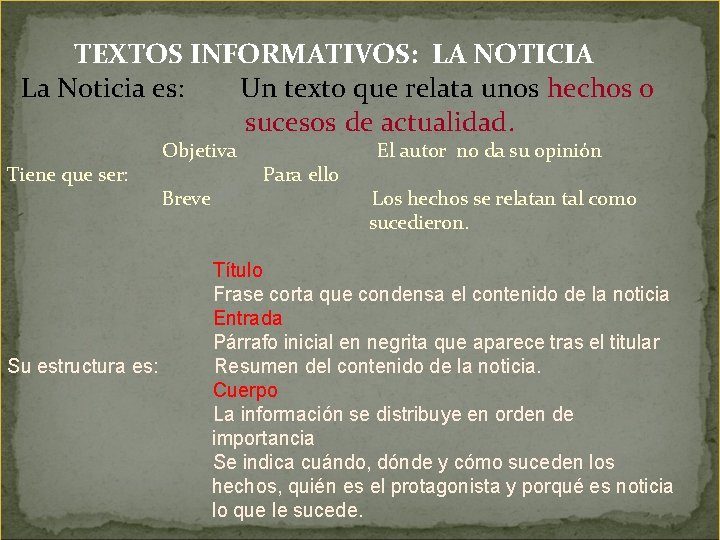 TEXTOS INFORMATIVOS: LA NOTICIA

La Noticia es: Un texto que relata unos hechos o sucesos de actualidad.

Tiene que ser:
Objetiva
Breve

Para ello

El autor no da su opinión
Los hechos se relatan tal como sucedieron.

Su estructura es:

Título
Frase corta que condensa el contenido de la noticia
Entrada
Párrafo inicial en negrita que aparece tras el titular
Resumen del contenido de la noticia.
Cuerpo
La información se distribuye en orden de importancia
Se indica cuándo, dónde y cómo suceden los hechos, quién es el protagonista y porqué es noticia lo que le sucede.